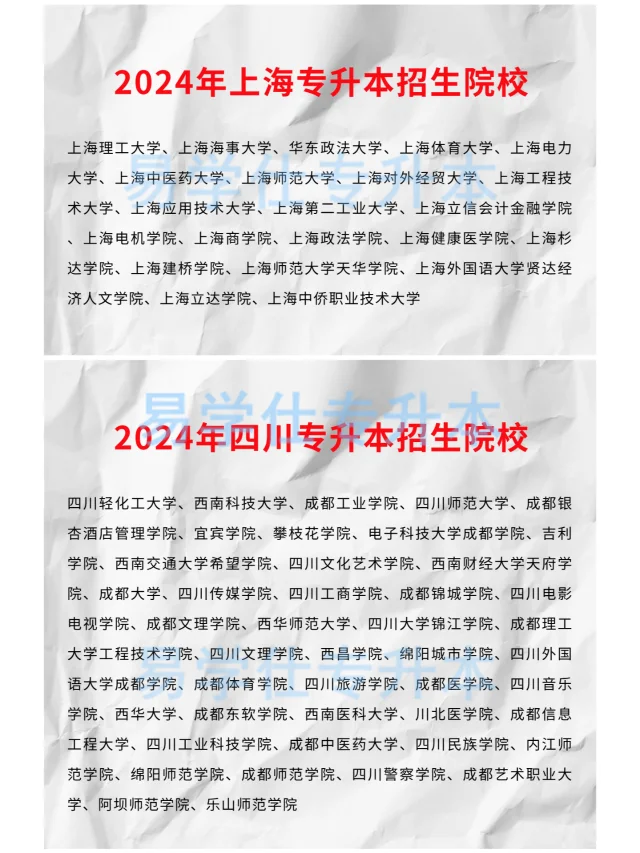 2024年上海专升本招生院校

上海理工大学、上海海事大学、华东政法大学、上海体育大学、上海电力大学、上海中医药大学、上海师范大学、上海对外经贸大学、上海工程技术大学、上海应用技术大学、上海第二工业大学、上海立信会计金融学院、上海电机学院、上海商学院、上海政法学院、上海健康医学院、上海杉达学院、上海建桥学院、上海师范大学天华学院、上海外国语大学贤达经济人文学院、上海立达学院、上海中侨职业技术大学

易学仕专升本

易学仕专升本

2024年四川专升本招生院校

四川轻化工大学、西南科技大学、成都工业学院、四川师范大学、成都银杏酒店管理学院、宜宾学院、攀枝花学院、电子科技大学成都学院、吉利学院、西南交通大学希望学院、四川文化艺术学院、西南财经大学天府学院、成都大学、四川传媒学院、四川工商学院、成都锦城学院、四川电影电视学院、成都文理学院、西华师范大学、四川大学锦江学院、成都理工大学工程技术学院、四川文理学院、西昌学院、绵阳城市学院、四川外国语大学成都学院、成都体育学院、四川旅游学院、成都医学院、四川音乐学院、西华大学、成都东软学院、西南医科大学、川北医学院、成都信息工程大学、四川工业科技学院、成都中医药大学、四川民族学院、内江师范学院、绵阳师范学院、成都师范学院、四川警察学院、成都艺术职业大学、阿坝师范学院、乐山师范学院

易学仕专升本